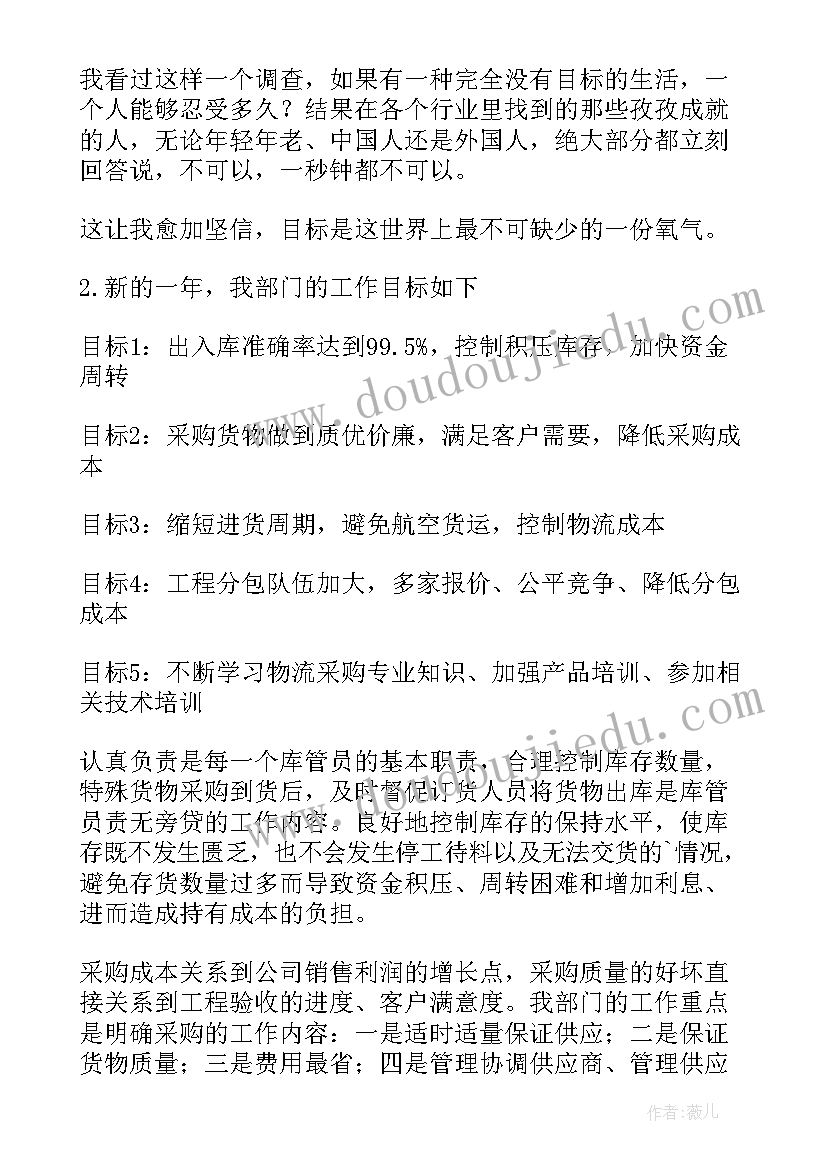 我看过这样一个调查，如果有一种完全没有目标的生活，一个人能够忍受多久？结果在各个行业里找到的那些孜孜成就的人，无论年轻年老、中国人还是外国人，绝大部分都立刻回答说，不可以，一秒钟都不可以。

这让我愈加坚信，目标是这世界上最不可缺少的一份氧气。

2.新的一年，我部门的工作目标如下

目标1：出入库准确率达到99.5%，控制积压库存，加快资金周转

目标2：采购货物做到质优价廉，满足客户需要，降低采购成本

目标3：缩短进货周期，避免航空货运，控制物流成本

目标4：工程分包队伍加大，多家报价、公平竞争、降低分包成本

目标5：不断学习物流采购专业知识、加强产品培训、参加相关技术培训

认真负责是每一个库管员的基本职责，合理控制库存数量，特殊货物采购到货后，及时督促订货人员将货物出库是库管员责无旁贷的工作内容。良好地控制库存的保持水平，使库存既不发生匮乏，也不会发生停工待料以及无法交货的`情况，避免存货数量过多而导致资金积压、周转困难和增加利息、进而造成持有成本的负担。

采购成本关系到公司销售利润的增长点，采购质量的好坏直接关系到工程验收的进度、客户满意度。我部门的工作重点是明确采购的工作内容：一是适时适量保证供应；二是保证货物质量；三是费用最省；四是管理协调供应商、管理供应

www.doudoujiedu.com

www.doudoujiedu.com

作者：薇儿